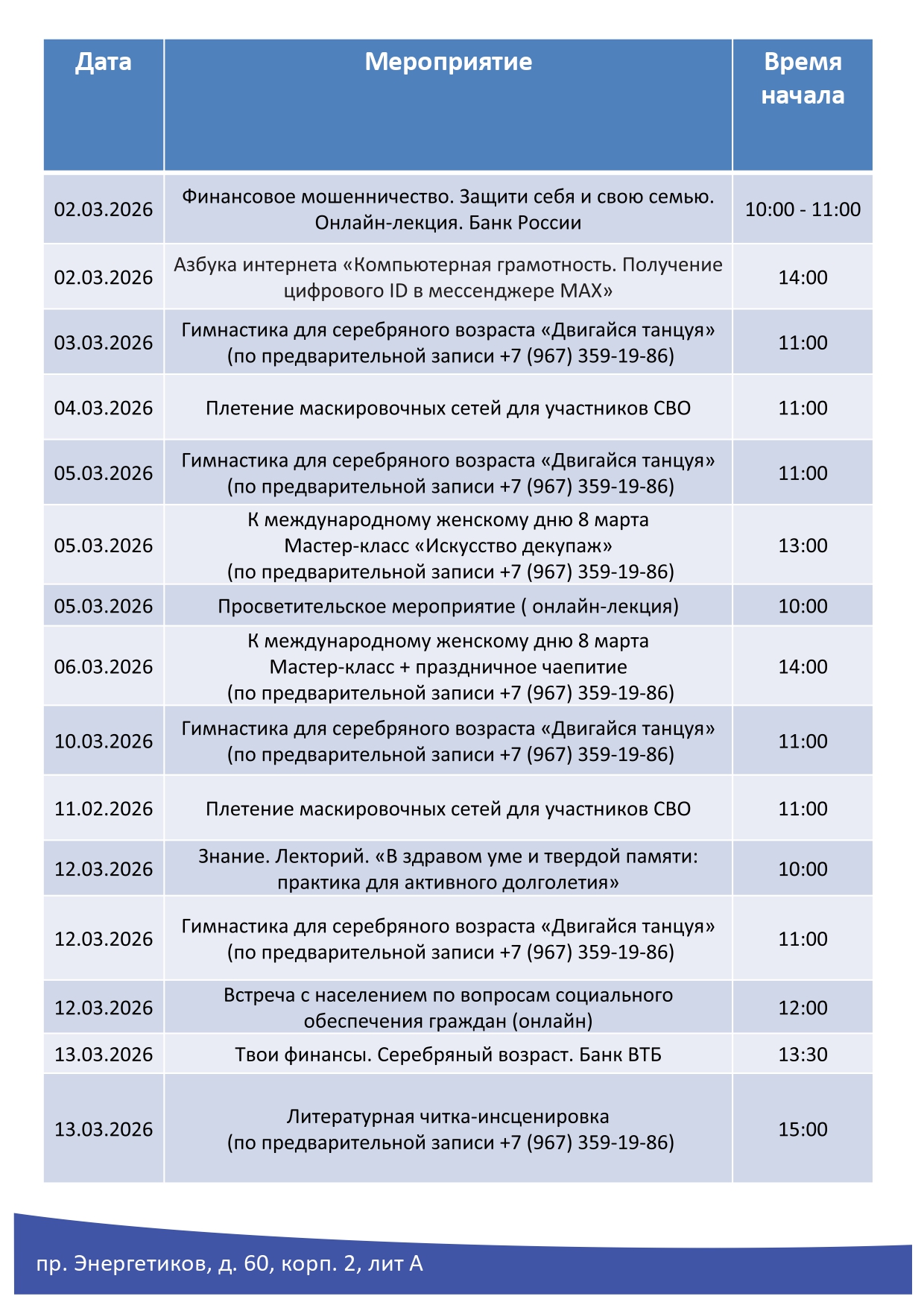 | Дата | Мероприятие | Время начала |
|---|---|---|
| 02.03.2026 | Финансовое мошенничество. Защити себя и свою семью. Онлайн-лекция. Банк России | 10:00 - 11:00 |
| 02.03.2026 | Азбука интернета «Компьютерная грамотность. Получение цифрового ID в мессенджере MAX» | 14:00 |
| 03.03.2026 | Гимнастика для серебряного возраста «Двигайся танцуя» (по предварительной записи +7 (967) 359-19-86) | 11:00 |
| 04.03.2026 | Плетение маскировочных сетей для участников СВО | 11:00 |
| 05.03.2026 | Гимнастика для серебряного возраста «Двигайся танцуя» (по предварительной записи +7 (967) 359-19-86) | 11:00 |
| 05.03.2026 | К международному женскому дню 8 марта Мастер-класс «Искусство декупаж» (по предварительной записи +7 (967) 359-19-86) | 13:00 |
| 05.03.2026 | Просветительское мероприятие ( онлайн-лекция) | 10:00 |
| 06.03.2026 | К международному женскому дню 8 марта Мастер-класс + праздничное чаепитие (по предварительной записи +7 (967) 359-19-86) | 14:00 |
| 10.03.2026 | Гимнастика для серебряного возраста «Двигайся танцуя» (по предварительной записи +7 (967) 359-19-86) | 11:00 |
| 11.02.2026 | Плетение маскировочных сетей для участников СВО | 11:00 |
| 12.03.2026 | Знание. Лекторий. «В здравом уме и твердой памяти: практика для активного долголетия» | 10:00 |
| 12.03.2026 | Гимнастика для серебряного возраста «Двигайся танцуя» (по предварительной записи +7 (967) 359-19-86) | 11:00 |
| 12.03.2026 | Встреча с населением по вопросам социального обеспечения граждан (онлайн) | 12:00 |
| 13.03.2026 | Твои финансы. Серебряный возраст. Банк ВТБ | 13:30 |
| 13.03.2026 | Литературная читка-инсценировка (по предварительной записи +7 (967) 359-19-86) | 15:00 |

пр. Энергетиков, д. 60, корп. 2, лит А